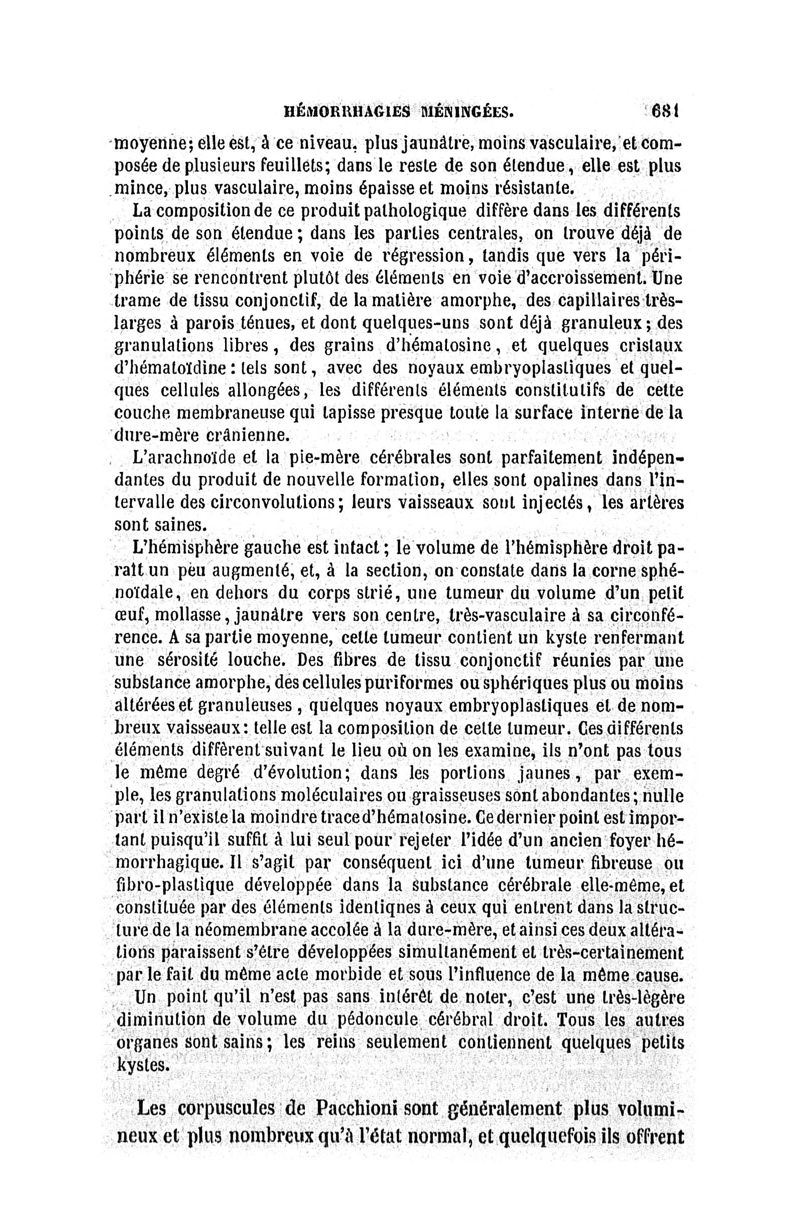 HÉMORRHAGIES MÉNINGÉES. 681

moyenne; elle est, à ce niveau, plus jaunâtre, moins vasculaire, et composée de plusieurs feuillets; dans le reste de son étendue, elle est plus mince, plus vasculaire, moins épaisse et moins résistante.

La composition de ce produit pathologique diffère dans les différents points de son étendue; dans les parties centrales, on trouve déjà de nombreux éléments en voie de régression, tandis que vers la périphérie se rencontrent plutôt des éléments en voie d'accroissement. Une trame de tissu conjonctif, de la matière amorphe, des capillaires très-larges à parois ténues, et dont quelques-uns sont déjà granuleux; des granulations libres, des grains d'hématosine, et quelques cristaux d'hématoïdine: tels sont, avec des noyaux embryoplastiques et quelques cellules allongées, les différents éléments constitutifs de cette couche membraneuse qui tapisse presque toute la surface interne de la dure-mère crânienne.

L'arachnoïde et la pie-mère cérébrales sont parfaitement indépendantes du produit de nouvelle formation, elles sont opalines dans l'intervalle des circonvolutions; leurs vaisseaux sont injectés, les artères sont saines.

L'hémisphère gauche est intact; le volume de l'hémisphère droit paraît un peu augmenté, et, à la section, on constate dans la corne sphénoïdale, en dehors du corps strié, une tumeur du volume d'un petit œuf, mollasse, jaunâtre vers son centre, très-vasculaire à sa circonférence. A sa partie moyenne, cette tumeur contient un kyste renfermant une sérosité louche. Des fibres de tissu conjonctif réunies par une substance amorphe, des cellules puriformes ou sphériques plus ou moins altérées et granuleuses, quelques noyaux embryoplastiques et de nombreux vaisseaux: telle est la composition de cette tumeur. Ces différents éléments diffèrent suivant le lieu où on les examine, ils n'ont pas tous le même degré d'évolution; dans les portions jaunes, par exemple, les granulations moléculaires ou graisseuses sont abondantes; nulle part il n'existe la moindre trace d'hématosine. Ce dernier point est important puisqu'il suffit à lui seul pour rejeter l'idée d'un ancien foyer hémorrhagique. Il s'agit par conséquent ici d'une tumeur fibreuse ou fibro-plastique développée dans la substance cérébrale elle-même, et constituée par des éléments identiques à ceux qui entrent dans la structure de la néomembrane accolée à la dure-mère, et ainsi ces deux altérations paraissent s'être développées simultanément et très-certainement par le fait du même acte morbide et sous l'influence de la même cause.

Un point qu'il n'est pas sans intérêt de noter, c'est une très-légère diminution de volume du pédoncule cérébral droit. Tous les autres organes sont sains; les reins seulement contiennent quelques petits kystes.

Les corpuscules de Pacchioni sont généralement plus volumineux et plus nombreux qu'à l'état normal, et quelquefois ils offrent